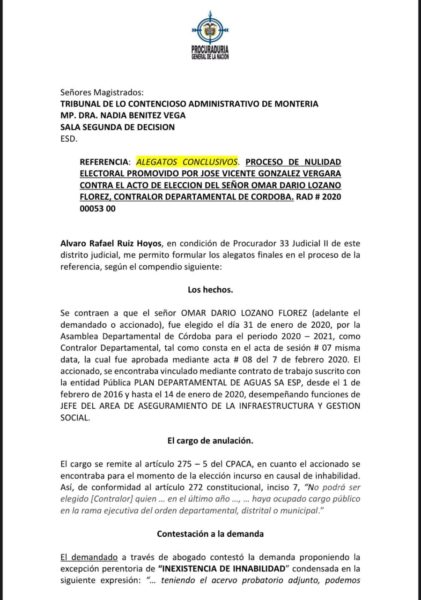 PROCURADURIA
GENERAL DE LA NACION

Señores Magistrados:
TRIBUNAL DE LO CONTENCIOSO ADMINISTRATIVO DE MONTERIA
MP. DRA. NADIA BENITEZ VEGA
SALA SEGUNDA DE DECISION
ESD.

REFERENCIA: ALEGATOS CONCLUSIVOS. PROCESO DE NULIDAD ELECTORAL PROMOVIDO POR JOSE VICENTE GONZALEZ VERGARA CONTRA EL ACTO DE ELECCION DEL SEÑOR OMAR DARIO LOZANO FLOREZ, CONTRALOR DEPARTAMENTAL DE CORDOBA. RAD # 2020 00053 00

Alvaro Rafael Ruiz Hoyos, en condición de Procurador 33 Judicial II de este distrito judicial, me permito formular los alegatos finales en el proceso de la referencia, según el compendio siguiente:

Los hechos.

Se contraen a que el señor OMAR DARIO LOZANO FLOREZ (adelante el demandado o accionado), fue elegido el día 31 de enero de 2020, por la Asamblea Departamental de Córdoba para el periodo 2020 – 2021, como Contralor Departamental, tal como consta en el acta de sesión # 07 misma data, la cual fue aprobada mediante acta # 08 del 7 de febrero 2020. El accionado, se encontraba vinculado mediante contrato de trabajo suscrito con la entidad Pública PLAN DEPARTAMENTAL DE AGUAS SA ESP, desde el 1 de febrero de 2016 y hasta el 14 de enero de 2020, desempeñando funciones de JEFE DEL AREA DE ASEGURAMIENTO DE LA INFRAESTRUCTURA Y GESTION SOCIAL.

El cargo de anulación.

El cargo se remite al artículo 275 – 5 del CPACA, en cuanto el accionado se encontraba para el momento de la elección incurso en causal de inhabilidad. Así, de conformidad al artículo 272 constitucional, inciso 7, "No podrá ser elegido [Contralor] quien ... en el último año ..., ... haya ocupado cargo público en la rama ejecutiva del orden departamental, distrital o municipal."

Contestación a la demanda

El demandado a través de abogado contestó la demanda proponiendo la excepción perentoria de "INEXISTENCIA DE IHNABILIDAD" condensada en la siguiente expresión: "... teniendo el acervo probatorio adjunto, podemos